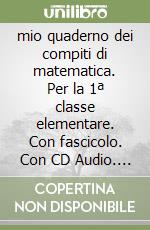 unilibro

mio quaderno dei compiti di matematica. Per la 1ª classe elementare. Con fascicolo. Con CD Audio....

COPERTINA NON DISPONIBILE